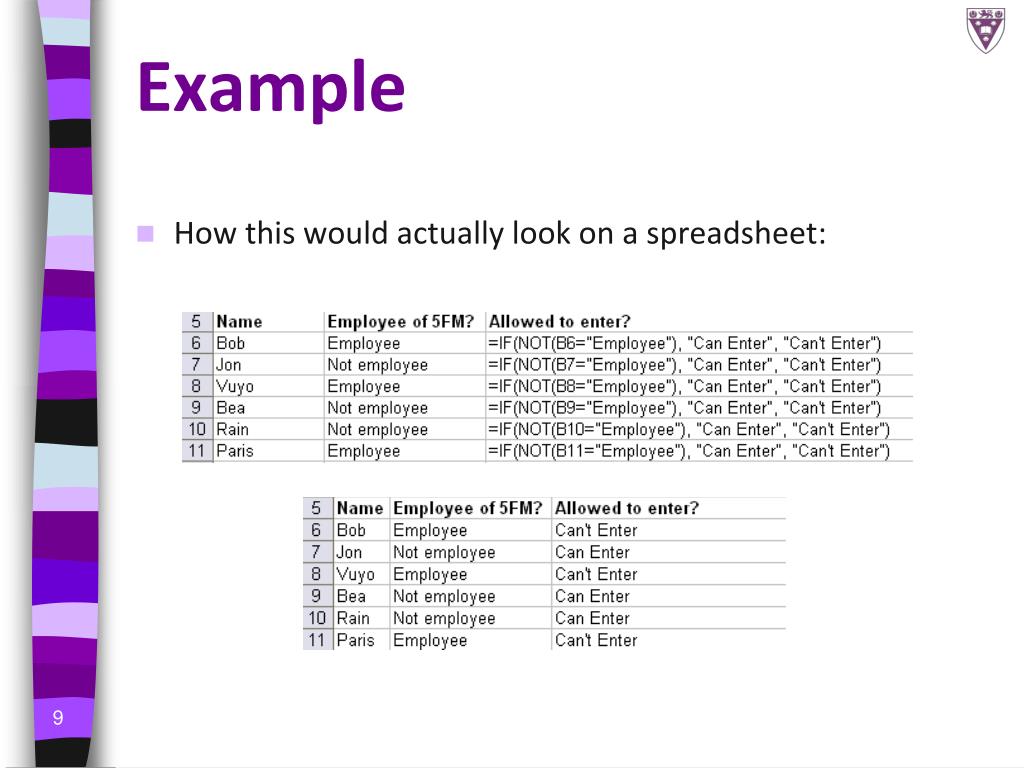 Example

How this would actually look on a spreadsheet:

| 5 | Name | Employee of 5FM? | Allowed to enter? |
|---|---|---|---|
| 6 | Bob | Employee | =IF(NOT(B6="Employee"), "Can Enter", "Can't Enter") |
| 7 | Jon | Not employee | =IF(NOT(B7="Employee"), "Can Enter", "Can't Enter") |
| 8 | Vuyo | Employee | =IF(NOT(B8="Employee"), "Can Enter", "Can't Enter") |
| 9 | Bea | Not employee | =IF(NOT(B9="Employee"), "Can Enter", "Can't Enter") |
| 10 | Rain | Not employee | =IF(NOT(B10="Employee"), "Can Enter", "Can't Enter") |
| 11 | Paris | Employee | =IF(NOT(B11="Employee"), "Can Enter", "Can't Enter") |

| 5 | Name | Employee of 5FM? | Allowed to enter? |
|---|---|---|---|
| 6 | Bob | Employee | Can't Enter |
| 7 | Jon | Not employee | Can Enter |
| 8 | Vuyo | Employee | Can't Enter |
| 9 | Bea | Not employee | Can Enter |
| 10 | Rain | Not employee | Can Enter |
| 11 | Paris | Employee | Can't Enter |

9